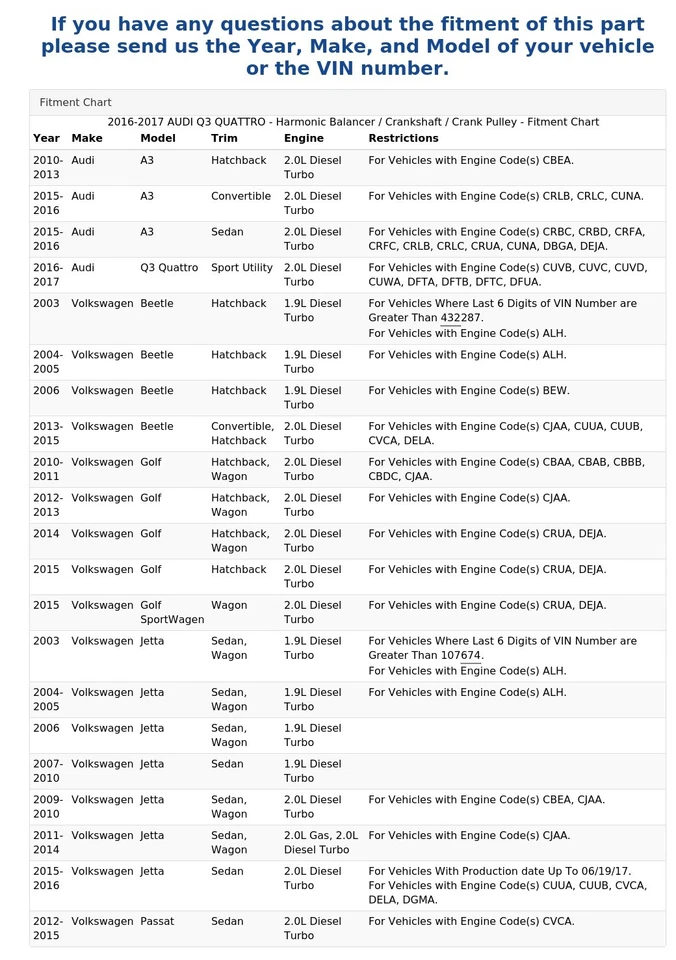 If you have any questions about the fitment of this part please send us the Year, Make, and Model of your vehicle or the VIN number.

Fitment Chart

2016-2017 AUDI Q3 QUATTRO - Harmonic Balancer / Crankshaft / Crank Pulley - Fitment Chart

| Year | Make | Model | Trim | Engine | Restrictions |
|---|---|---|---|---|---|
| 2010-2013 | Audi | A3 | Hatchback | 2.0L Diesel Turbo | For Vehicles with Engine Code(s) CBEA. |
| 2015-2016 | Audi | A3 | Convertible | 2.0L Diesel Turbo | For Vehicles with Engine Code(s) CRLB, CRLC, CUNA. |
| 2015-2016 | Audi | A3 | Sedan | 2.0L Diesel Turbo | For Vehicles with Engine Code(s) CRBC, CRBD, CRFA, CRFC, CRLB, CRLC, CRUA, CUNA, DBGA, DEJA. |
| 2016-2017 | Audi | Q3 Quattro | Sport Utility | 2.0L Diesel Turbo | For Vehicles with Engine Code(s) CUVB, CUVC, CUVD, CUWA, DFTA, DFTB, DFTC, DFUA. |
| 2003 | Volkswagen | Beetle | Hatchback | 1.9L Diesel Turbo | For Vehicles Where Last 6 Digits of VIN Number are Greater Than 432287. For Vehicles with Engine Code(s) ALH. |
| 2004-2005 | Volkswagen | Beetle | Hatchback | 1.9L Diesel Turbo | For Vehicles with Engine Code(s) ALH. |
| 2006 | Volkswagen | Beetle | Hatchback | 1.9L Diesel Turbo | For Vehicles with Engine Code(s) BEW. |
| 2013-2015 | Volkswagen | Beetle | Convertible, Hatchback | 2.0L Diesel Turbo | For Vehicles with Engine Code(s) CJAA, CUUA, CUUB, CVCA, DELA. |
| 2010-2011 | Volkswagen | Golf | Hatchback, Wagon | 2.0L Diesel Turbo | For Vehicles with Engine Code(s) CBAA, CBAB, CBBB, CBDC, CJAA. |
| 2012-2013 | Volkswagen | Golf | Hatchback, Wagon | 2.0L Diesel Turbo | For Vehicles with Engine Code(s) CJAA. |
| 2014 | Volkswagen | Golf | Hatchback, Wagon | 2.0L Diesel Turbo | For Vehicles with Engine Code(s) CRUA, DEJA. |
| 2015 | Volkswagen | Golf | Hatchback | 2.0L Diesel Turbo | For Vehicles with Engine Code(s) CRUA, DEJA. |
| 2015 | Volkswagen | Golf SportWagen | Wagon | 2.0L Diesel Turbo | For Vehicles with Engine Code(s) CRUA, DEJA. |
| 2003 | Volkswagen | Jetta | Sedan, Wagon | 1.9L Diesel Turbo | For Vehicles Where Last 6 Digits of VIN Number are Greater Than 107674. For Vehicles with Engine Code(s) ALH. |
| 2004-2005 | Volkswagen | Jetta | Sedan, Wagon | 1.9L Diesel Turbo | For Vehicles with Engine Code(s) ALH. |
| 2006 | Volkswagen | Jetta | Sedan, Wagon | 1.9L Diesel Turbo | |
| 2007-2010 | Volkswagen | Jetta | Sedan | 1.9L Diesel Turbo | |
| 2009-2010 | Volkswagen | Jetta | Sedan, Wagon | 2.0L Diesel Turbo | For Vehicles with Engine Code(s) CBEA, CJAA. |
| 2011-2014 | Volkswagen | Jetta | Sedan, Wagon | 2.0L Gas, 2.0L Diesel Turbo | For Vehicles with Engine Code(s) CJAA. |
| 2015-2016 | Volkswagen | Jetta | Sedan | 2.0L Diesel Turbo | For Vehicles With Production date Up To 06/19/17. For Vehicles with Engine Code(s) CUUA, CUUB, CVCA, DELA, DGMA. |
| 2012-2015 | Volkswagen | Passat | Sedan | 2.0L Diesel Turbo | For Vehicles with Engine Code(s) CVCA. |